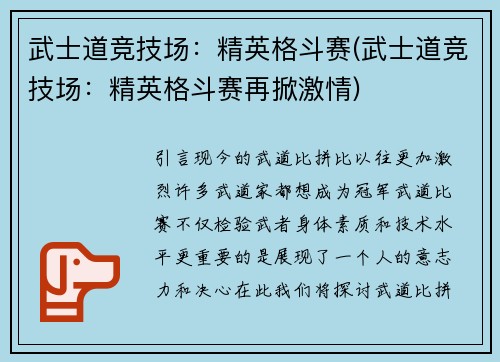 武士道竞技场：精英格斗赛(武士道竞技场：精英格斗赛再掀激情)

引言现今的武道比拼比以往更加激烈许多武道家都想成为冠军武道比赛不仅检验武者身体素质和技术水平更重要的是展现了一个人的意志力和决心在此我们将探讨武道比拼